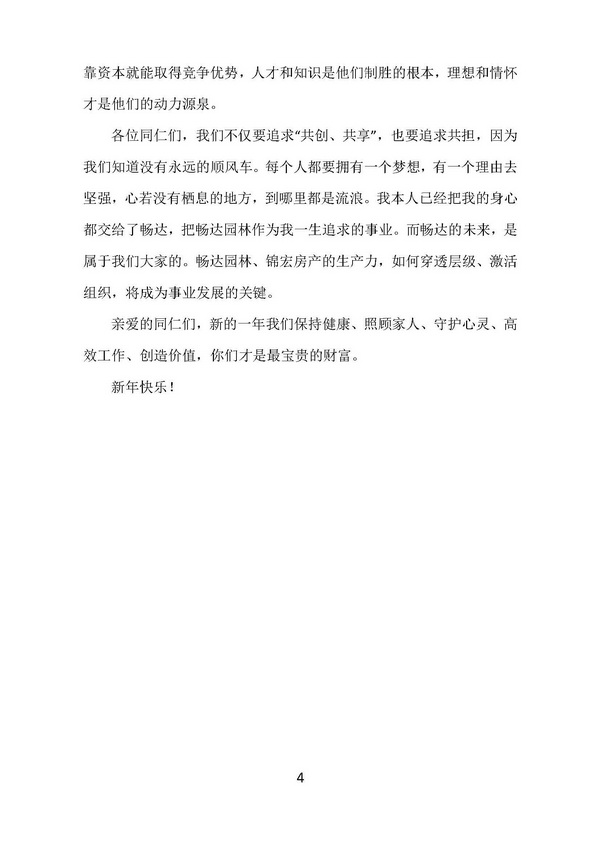 靠资本就能取得竞争优势，人才和知识是他们制胜的根本，理想和情怀才是他们的动力源泉。

各位同仁们，我们不仅要追求“共创、共享”，也要追求共担，因为我们知道没有永远的顺风车。每个人都要拥有一个梦想，有一个理由去坚强，心若没有栖息的地方，到哪里都是流浪。我本人已经把我的身心都交给了畅达，把畅达园林作为我一生追求的事业。而畅达的未来，是属于我们大家的。畅达园林、锦宏房产的生产力，如何穿透层级、激活组织，将成为事业发展的关键。

亲爱的同仁们，新的一年我们保持健康、照顾家人、守护心灵、高效工作、创造价值，你们才是最宝贵的财富。

新年快乐！

4